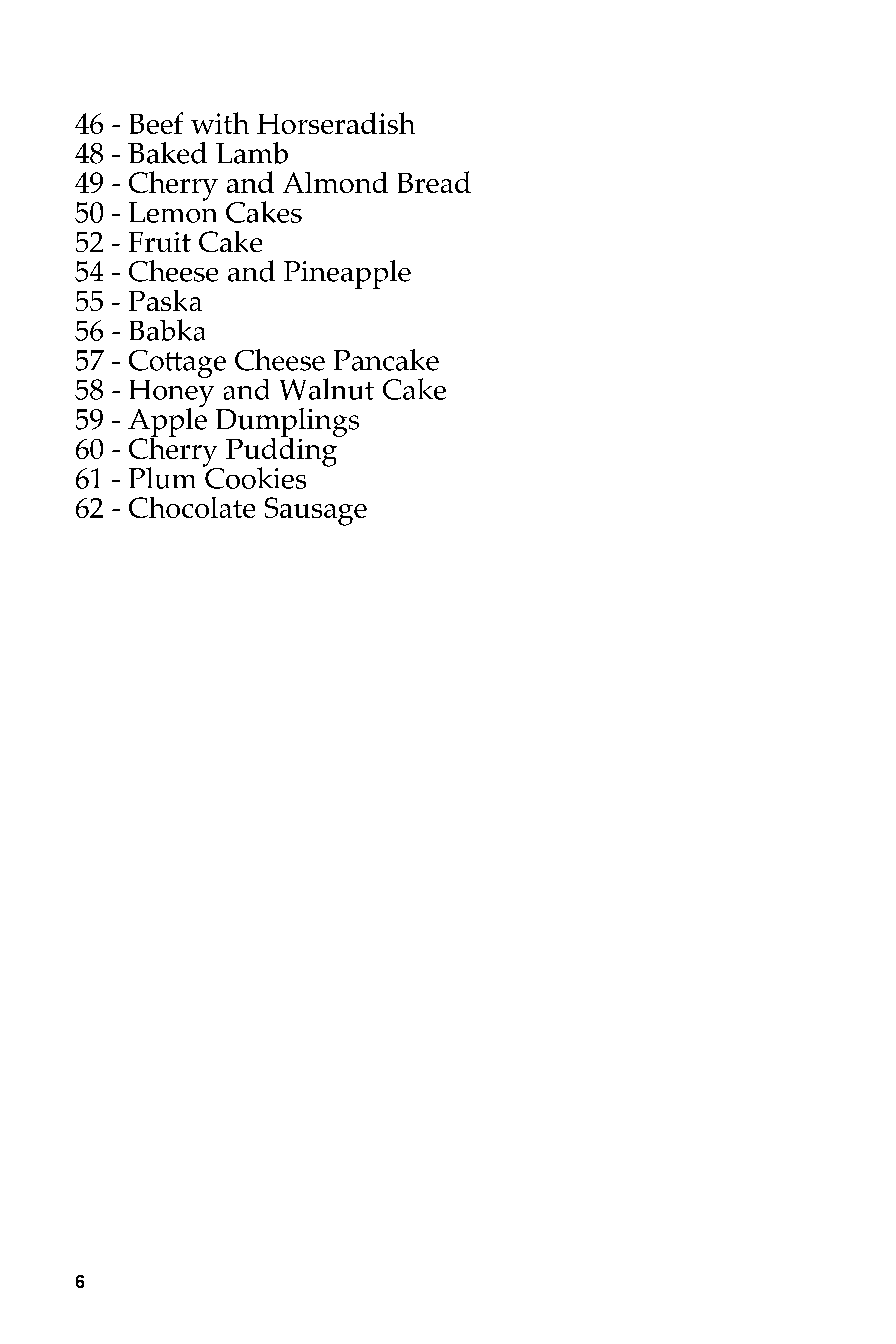 46 - Beef with Horseradish
48 - Baked Lamb
49 - Cherry and Almond Bread
50 - Lemon Cakes
52 - Fruit Cake
54 - Cheese and Pineapple
55 - Paska
56 - Babka
57 - Cottage Cheese Pancake
58 - Honey and Walnut Cake
59 - Apple Dumplings
60 - Cherry Pudding
61 - Plum Cookies
62 - Chocolate Sausage

6